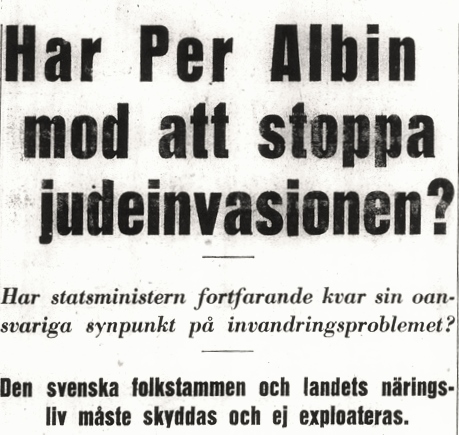 Har Per Albin mod att stoppa judeinvasionen?

Har statsministern fortfarande kvar sin oansvariga synpunkt på invandringsproblemet?

Den svenska folkstammen och landets näringsliv måste skyddas och ej exploateras.